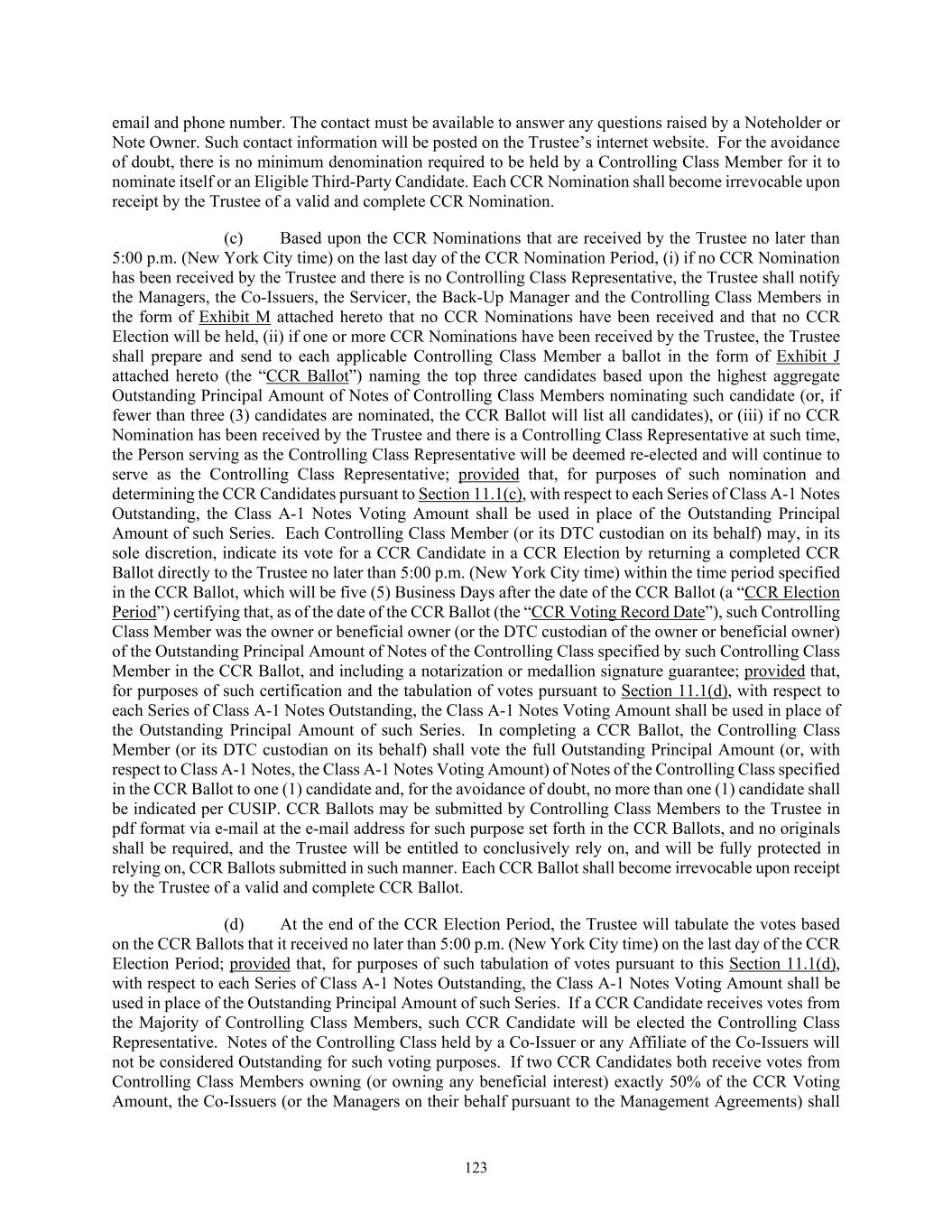 email and phone number. The contact must be available to answer any questions raised by a Noteholder or Note Owner. Such contact information will be posted on the Trustee's internet website. For the avoidance of doubt, there is no minimum denomination required to be held by a Controlling Class Member for it to nominate itself or an Eligible Third-Party Candidate. Each CCR Nomination shall become irrevocable upon receipt by the Trustee of a valid and complete CCR Nomination.

(c) Based upon the CCR Nominations that are received by the Trustee no later than 5:00 p.m. (New York City time) on the last day of the CCR Nomination Period, (i) if no CCR Nomination has been received by the Trustee and there is no Controlling Class Representative, the Trustee shall notify the Managers, the Co-Issuers, the Servicer, the Back-Up Manager and the Controlling Class Members in the form of Exhibit M attached hereto that no CCR Nominations have been received and that no CCR Election will be held, (ii) if one or more CCR Nominations have been received by the Trustee, the Trustee shall prepare and send to each applicable Controlling Class Member a ballot in the form of Exhibit J attached hereto (the "CCR Ballot") naming the top three candidates based upon the highest aggregate Outstanding Principal Amount of Notes of Controlling Class Members nominating such candidate (or, if fewer than three (3) candidates are nominated, the CCR Ballot will list all candidates), or (iii) if no CCR Nomination has been received by the Trustee and there is a Controlling Class Representative at such time, the Person serving as the Controlling Class Representative will be deemed re-elected and will continue to serve as the Controlling Class Representative; provided that, for purposes of such nomination and determining the CCR Candidates pursuant to Section 11.1(c), with respect to each Series of Class A-1 Notes Outstanding, the Class A-1 Notes Voting Amount shall be used in place of the Outstanding Principal Amount of such Series. Each Controlling Class Member (or its DTC custodian on its behalf) may, in its sole discretion, indicate its vote for a CCR Candidate in a CCR Election by returning a completed CCR Ballot directly to the Trustee no later than 5:00 p.m. (New York City time) within the time period specified in the CCR Ballot, which will be five (5) Business Days after the date of the CCR Ballot (a "CCR Election Period") certifying that, as of the date of the CCR Ballot (the "CCR Voting Record Date"), such Controlling Class Member was the owner or beneficial owner (or the DTC custodian of the owner or beneficial owner) of the Outstanding Principal Amount of Notes of the Controlling Class specified by such Controlling Class Member in the CCR Ballot, and including a notarization or medallion signature guarantee; provided that, for purposes of such certification and the tabulation of votes pursuant to Section 11.1(d), with respect to each Series of Class A-1 Notes Outstanding, the Class A-1 Notes Voting Amount shall be used in place of the Outstanding Principal Amount of such Series. In completing a CCR Ballot, the Controlling Class Member (or its DTC custodian on its behalf) shall vote the full Outstanding Principal Amount (or, with respect to Class A-1 Notes, the Class A-1 Notes Voting Amount) of Notes of the Controlling Class specified in the CCR Ballot to one (1) candidate and, for the avoidance of doubt, no more than one (1) candidate shall be indicated per CUSIP. CCR Ballots may be submitted by Controlling Class Members to the Trustee in pdf format via e-mail at the e-mail address for such purpose set forth in the CCR Ballots, and no originals shall be required, and the Trustee will be entitled to conclusively rely on, and will be fully protected in relying on, CCR Ballots submitted in such manner. Each CCR Ballot shall become irrevocable upon receipt by the Trustee of a valid and complete CCR Ballot.

(d) At the end of the CCR Election Period, the Trustee will tabulate the votes based on the CCR Ballots that it received no later than 5:00 p.m. (New York City time) on the last day of the CCR Election Period; provided that, for purposes of such tabulation of votes pursuant to this Section 11.1(d), with respect to each Series of Class A-1 Notes Outstanding, the Class A-1 Notes Voting Amount shall be used in place of the Outstanding Principal Amount of such Series. If a CCR Candidate receives votes from the Majority of Controlling Class Members, such CCR Candidate will be elected the Controlling Class Representative. Notes of the Controlling Class held by a Co-Issuer or any Affiliate of the Co-Issuers will not be considered Outstanding for such voting purposes. If two CCR Candidates both receive votes from Controlling Class Members owning (or owning any beneficial interest) exactly 50% of the CCR Voting Amount, the Co-Issuers (or the Managers on their behalf pursuant to the Management Agreements) shall

123